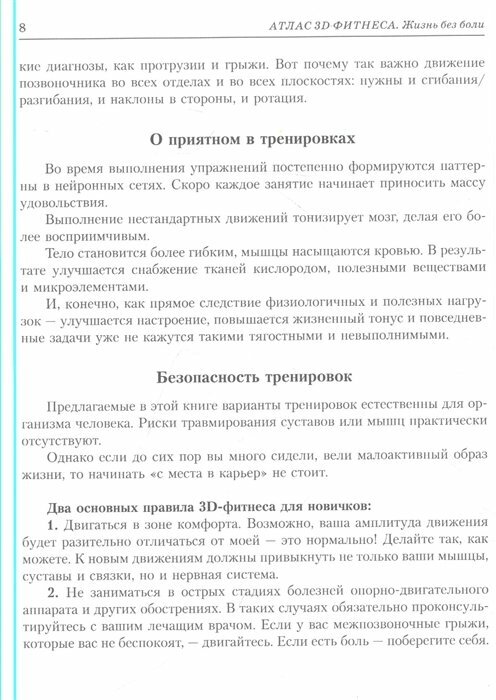 8 АТЛАС 3D ФИТНЕСА. Жизнь без боли

кие диагнозы, как протрузии и грыжи. Вот почему так важно движение позвоночника во всех отделах и во всех плоскостях: нужны и сгибания/разгибания, и наклоны в стороны, и ротация.

О приятном в тренировках

Во время выполнения упражнений постепенно формируются паттерны в нейронных сетях. Скоро каждое занятие начинает приносить массу удовольствия.

Выполнение нестандартных движений тонизирует мозг, делая его более восприимчивым.

Тело становится более гибким, мышцы насыщаются кровью. В результате улучшается снабжение тканей кислородом, полезными веществами и микроэлементами.

И, конечно, как прямое следствие физиологичных и полезных нагрузок — улучшается настроение, повышается жизненный тонус и повседневные задачи уже не кажутся такими тягостными и невыполнимыми.

Безопасность тренировок

Предлагаемые в этой книге варианты тренировок естественны для организма человека. Риски травмирования суставов или мышц практически отсутствуют.

Однако если до сих пор вы много сидели, вели малоактивный образ жизни, то начинать «с места в карьер» не стоит.

Два основных правила 3D-фитнеса для новичков:

1. Двигаться в зоне комфорта. Возможно, ваша амплитуда движения будет разительно отличаться от моей — это нормально! Делайте так, как можете. К новым движениям должны привыкнуть не только ваши мышцы, суставы и связки, но и нервная система.

2. Не заниматься в острых стадиях болезней опорно-двигательного аппарата и других обострениях. В таких случаях обязательно проконсультируйтесь с вашим лечащим врачом. Если у вас межпозвоночные грыжи, которые вас не беспокоят, — двигайтесь. Если есть боль — поберегите себя.